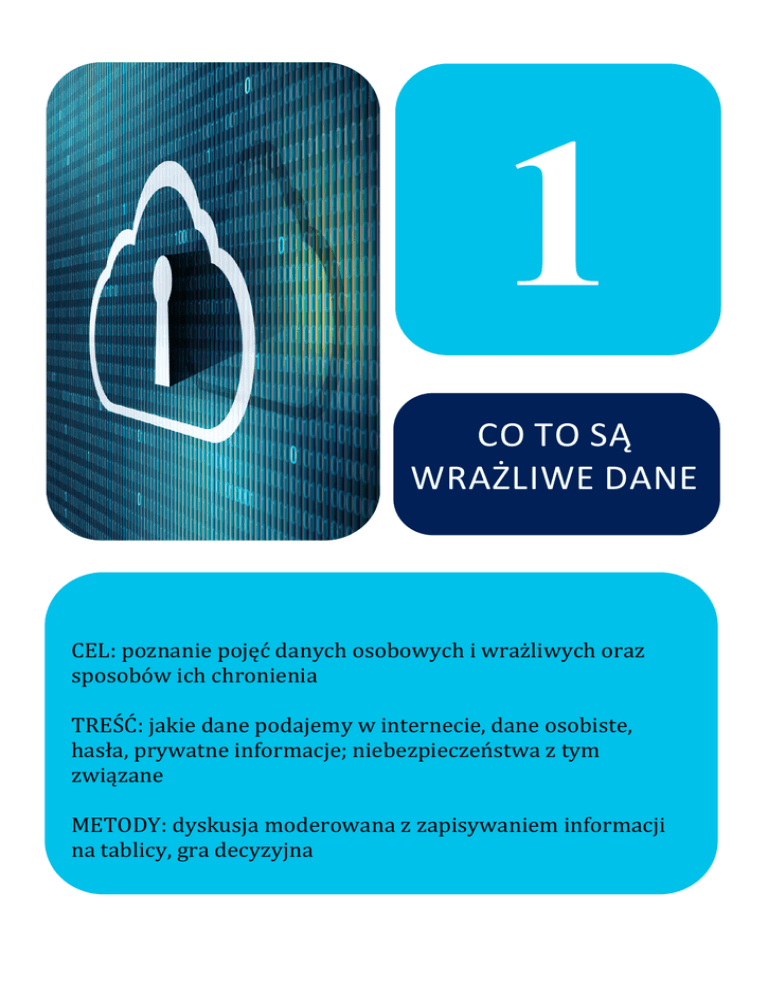 1

CO TO SĄ
WRAŻLIWE DANE

CEL: poznanie pojęć danych osobowych i wrażliwych oraz sposobów ich chronienia

TREŚĆ: jakie dane podajemy w internecie, dane osobiste, hasła, prywatne informacje; niebezpieczeństwa z tym związane

METODY: dyskusja moderowana z zapisywaniem informacji na tablicy, gra decyzyjna